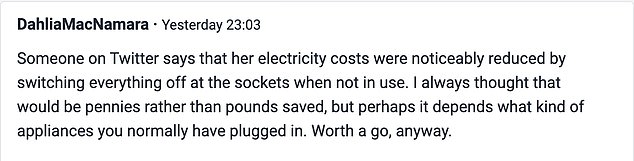 DahliaMacNamara · Yesterday 23:03

Someone on Twitter says that her electricity costs were noticeably reduced by switching everything off at the sockets when not in use. I always thought that would be pennies rather than pounds saved, but perhaps it depends what kind of appliances you normally have plugged in. Worth a go, anyway.